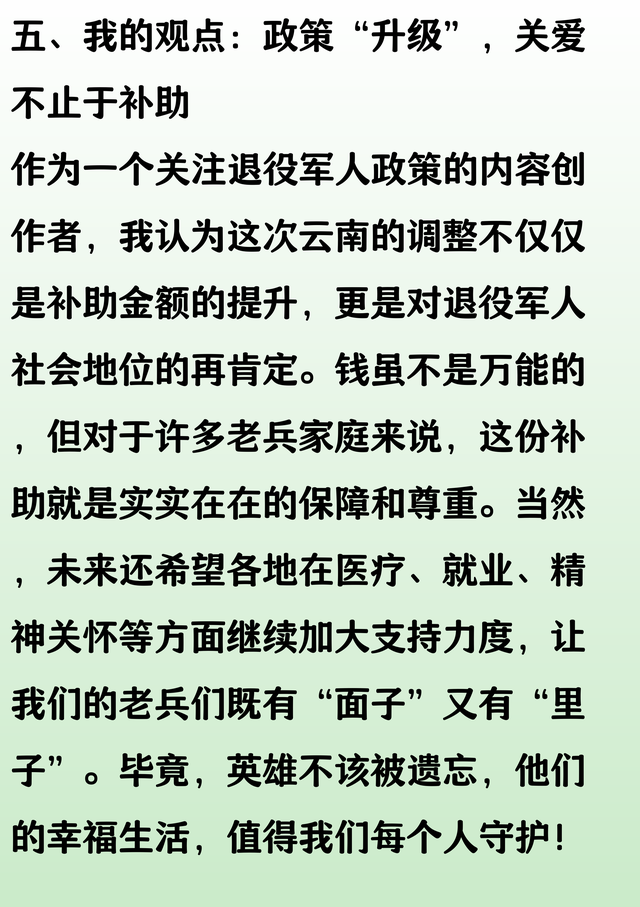 五、我的观点：政策“升级”，关爱不止于补助

作为一个关注退役军人政策的内容创作者，我认为这次云南的调整不仅仅是补助金额的提升，更是对退役军人社会地位的再肯定。钱虽不是万能的，但对于许多老兵家庭来说，这份补助就是实实在在的保障和尊重。当然，未来还希望各地在医疗、就业、精神关怀等方面继续加大支持力度，让我们的老兵们既有“面子”又有“里子”。毕竟，英雄不该被遗忘，他们的幸福生活，值得我们每个人守护！